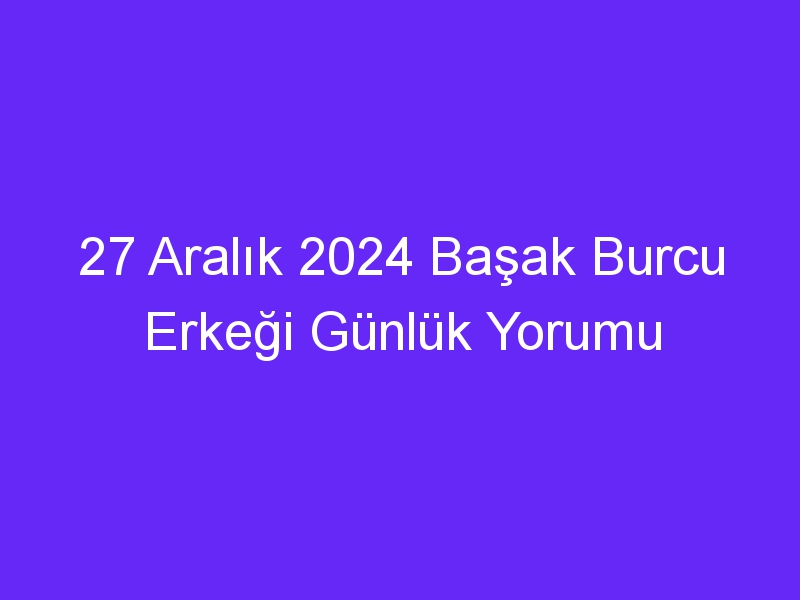 27 Aralık 2024 Başak Burcu Erkeği Günlük Yorumu